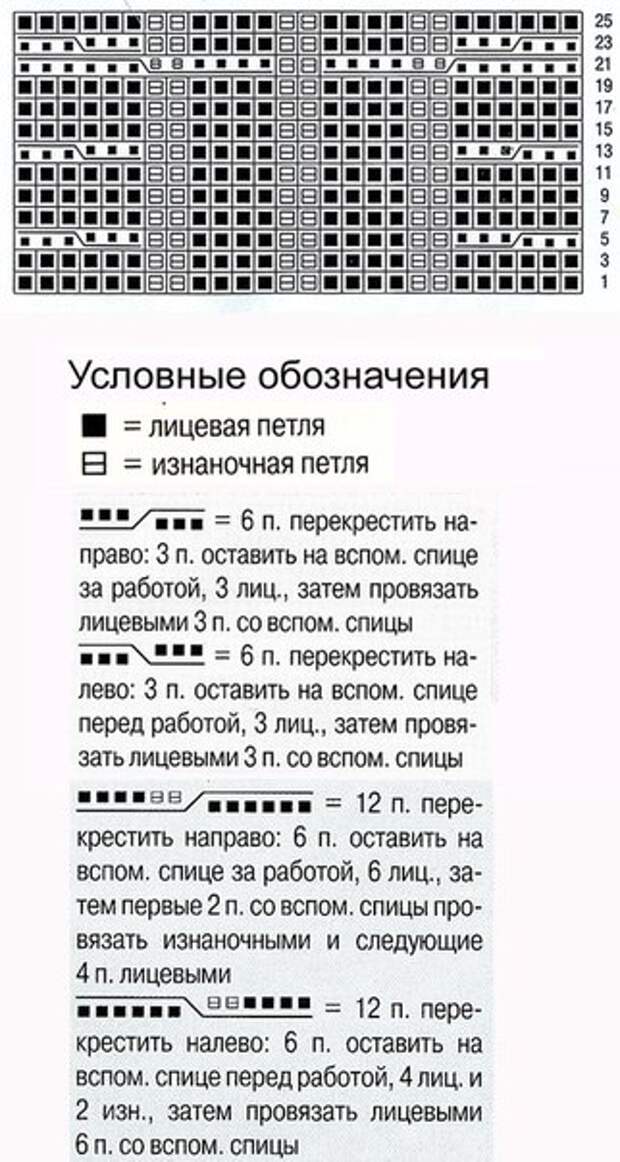 25
23
21
19
17
15
13
11
9
7
5
3
1

Условные обозначения

■ = лицевая петля

⊟ = изнаночная петля

= 6 п. перекрестить направо: 3 п. оставить на вспом. спице за работой, 3 лиц., затем провязать лицевыми 3 п. со вспом. спицы

= 6 п. перекрестить налево: 3 п. оставить на вспом. спице перед работой, 3 лиц., затем провязать лицевыми 3 п. со вспом. спицы

= 12 п. перекрестить направо: 6 п. оставить на вспом. спице за работой, 6 лиц., затем первые 2 п. со вспом. спицы провязать изнаночными и следующие 4 п. лицевыми

= 12 п. перекрестить налево: 6 п. оставить на вспом. спице перед работой, 4 лиц. и 2 изн., затем провязать лицевыми 6 п. со вспом. спицы